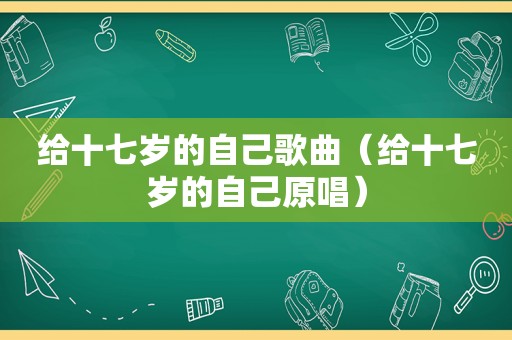 给十七岁的自己歌曲（给十七岁的自己原唱）